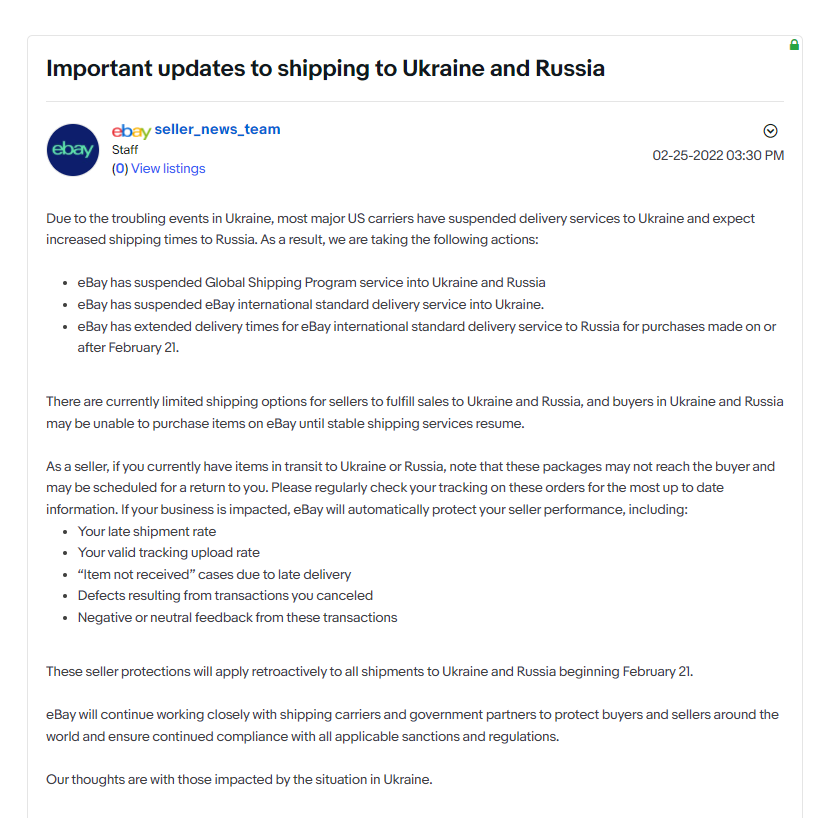 Important updates to shipping to Ukraine and Russia

ebay

ebay seller_news_team
Staff
(0) View listings

02-25-2022 03:30 PM

Due to the troubling events in Ukraine, most major US carriers have suspended delivery services to Ukraine and expect increased shipping times to Russia. As a result, we are taking the following actions:

- eBay has suspended Global Shipping Program service into Ukraine and Russia
- eBay has suspended eBay international standard delivery service into Ukraine.
- eBay has extended delivery times for eBay international standard delivery service to Russia for purchases made on or after February 21.

There are currently limited shipping options for sellers to fulfill sales to Ukraine and Russia, and buyers in Ukraine and Russia may be unable to purchase items on eBay until stable shipping services resume.

As a seller, if you currently have items in transit to Ukraine or Russia, note that these packages may not reach the buyer and may be scheduled for a return to you. Please regularly check your tracking on these orders for the most up to date information. If your business is impacted, eBay will automatically protect your seller performance, including:
- Your late shipment rate
- Your valid tracking upload rate
- “Item not received” cases due to late delivery
- Defects resulting from transactions you canceled
- Negative or neutral feedback from these transactions

These seller protections will apply retroactively to all shipments to Ukraine and Russia beginning February 21.

eBay will continue working closely with shipping carriers and government partners to protect buyers and sellers around the world and ensure continued compliance with all applicable sanctions and regulations.

Our thoughts are with those impacted by the situation in Ukraine.